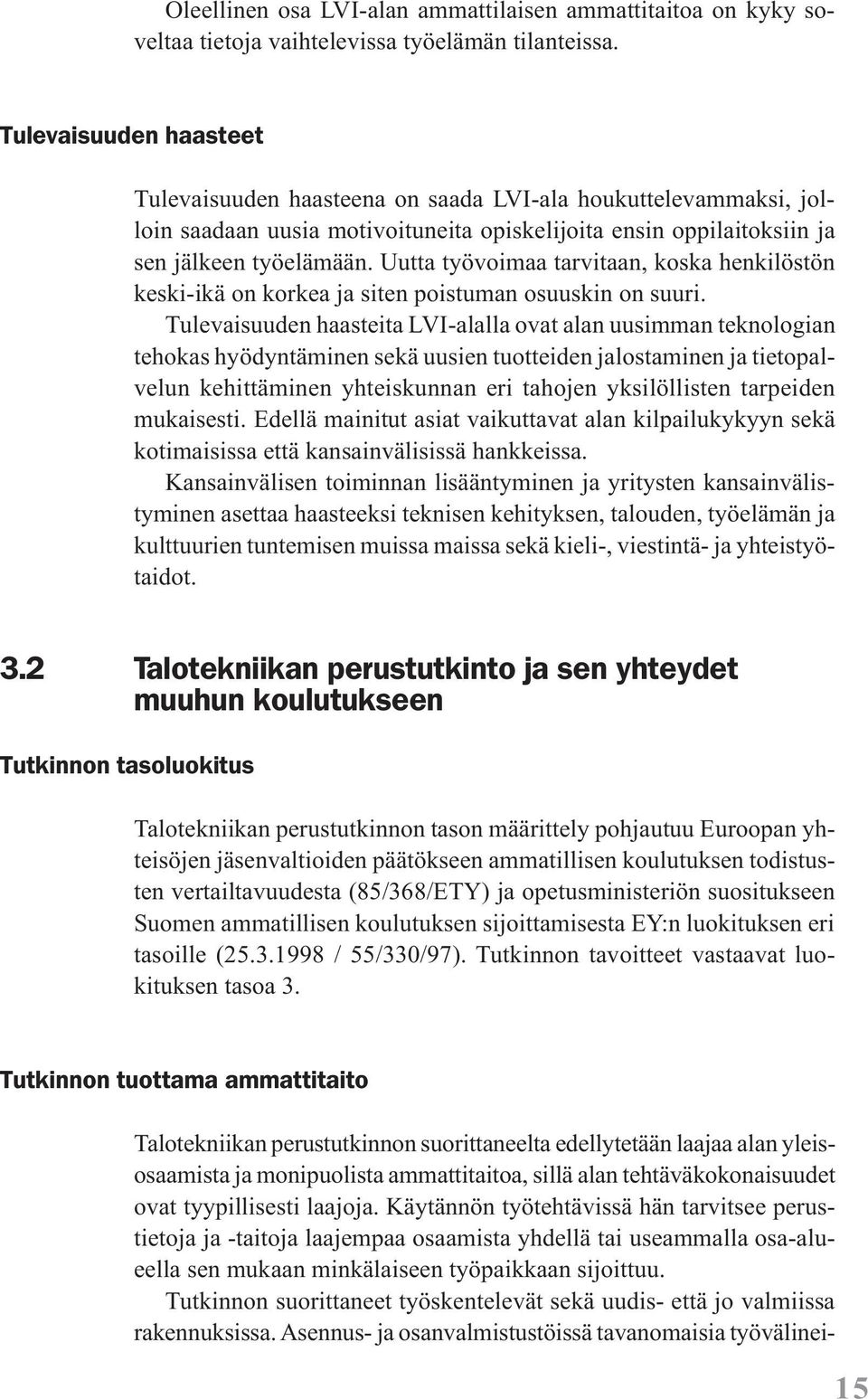 Oleellinen osa LVI-alan ammattilaisen ammattitaitoa on kyky soveltaa tietoja vaihtelevissa työelämän tilanteissa.

Tulevaisuuden haasteet

Tulevaisuuden haasteena on saada LVI-ala houkuttelevammaksi, jolloin saadaan uusia motivoituneita opiskelijoita ensin oppilaitoksiin ja sen jälkeen työelämään. Uutta työvoimaa tarvitaan, koska henkilöstön keski-ikä on korkea ja siten poistuman osuuskin on suuri.

Tulevaisuuden haasteita LVI-alalla ovat alan uusimman teknologian tehokas hyödyntäminen sekä uusien tuotteiden jalostaminen ja tietopalvelun kehittäminen yhteiskunnan eri tahojen yksilöllisten tarpeiden mukaisesti. Edellä mainitut asiat vaikuttavat alan kilpailukykyyn sekä kotimaisissa että kansainvälisissä hankkeissa.

Kansainvälisen toiminnan lisääntyminen ja yritysten kansainvälistyminen asettaa haasteeksi teknisen kehityksen, talouden, työelämän ja kulttuurien tuntemisen muissa maissa sekä kieli-, viestintä- ja yhteistyötaidot.

3.2 Talotekniikan perustutkinto ja sen yhteydet muuhun koulutukseen

Tutkinnon tasoluokitus

Talotekniikan perustutkinnon tason määrittely pohjautuu Euroopan yhteisöjen jäsenvaltioiden päätökseen ammatillisen koulutuksen todistusten vertailtavuudesta (85/368/ETY) ja opetusministeriön suositukseen Suomen ammatillisen koulutuksen sijoittamisesta EY:n luokituksen eri tasoille (25.3.1998 / 55/330/97). Tutkinnon tavoitteet vastaavat luokituksen tasoa 3.

Tutkinnon tuottama ammattitaito

Talotekniikan perustutkinnon suorittaneelta edellytetään laajaa alan yleisosaamista ja monipuolista ammattitaitoa, sillä alan tehtäväkokonaisuudet ovat tyypillisesti laajoja. Käytännön työtehtävissä hän tarvitsee perustietoja ja -taitoja laajempaa osaamista yhdellä tai useammalla osa-alueella sen mukaan minkälaiseen työpaikkaan sijoittuu.

Tutkinnon suorittaneet työskentelevät sekä uudis- että jo valmiissa rakennuksissa. Asennus- ja osanvalmistustöissä tavanomaisia työvälinei-

15